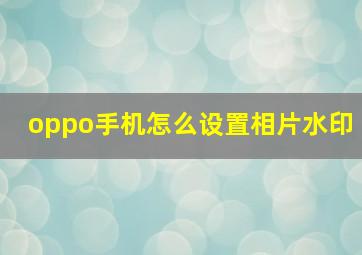 oppo手机怎么设置相片水印